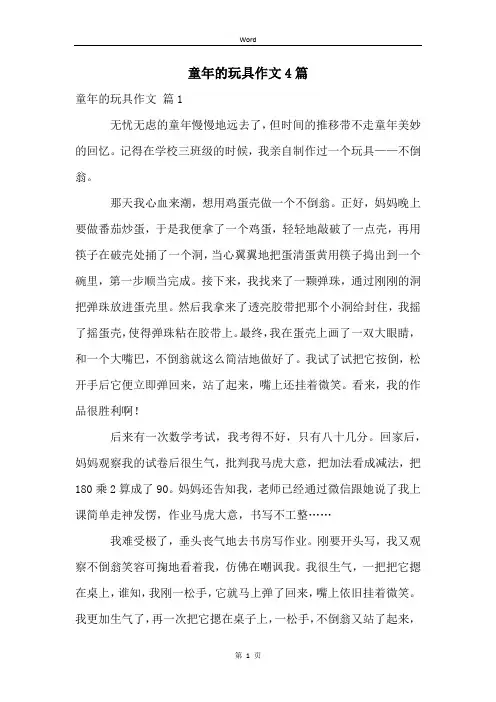 Word

童年的玩具作文4篇

童年的玩具作文 篇1

无忧无虑的童年慢慢地远去了，但时间的推移带不走童年美妙的回忆。记得在学校三班级的时候，我亲自制作过一个玩具——不倒翁。

那天我心血来潮，想用鸡蛋壳做一个不倒翁。正好，妈妈晚上要做番茄炒蛋，于是我便拿了一个鸡蛋，轻轻地敲破了一点壳，再用筷子在破壳处捅了一个洞，当心翼翼地把蛋清蛋黄用筷子捣出到一个碗里，第一步顺当完成。接下来，我找来了一颗弹珠，通过刚刚的洞把弹珠放进蛋壳里。然后我拿来了透亮胶带把那个小洞给封住，我摇了摇蛋壳，使得弹珠粘在胶带上。最终，我在蛋壳上画了一双大眼睛，和一个大嘴巴，不倒翁就这么简洁地做好了。我试了试把它按倒，松开手后它便立即弹回来，站了起来，嘴上还挂着微笑。看来，我的作品很胜利啊！

后来有一次数学考试，我考得不好，只有八十几分。回家后，妈妈观察我的试卷后很生气，批判我马虎大意，把加法看成减法，把180乘2算成了90。妈妈还告知我，老师已经通过微信跟她说了我上课简单走神发愣，作业马虎大意，书写不工整……

我难受极了，垂头丧气地去书房写作业。刚要开头写，我又观察不倒翁笑容可掬地看着我，仿佛在嘲讽我。我很生气，一把把它摁在桌上，谁知，我刚一松手，它就马上弹了回来，嘴上依旧挂着微笑。我更加生气了，再一次把它摁在桌子上，一松手，不倒翁又站了起来，

第 1 页